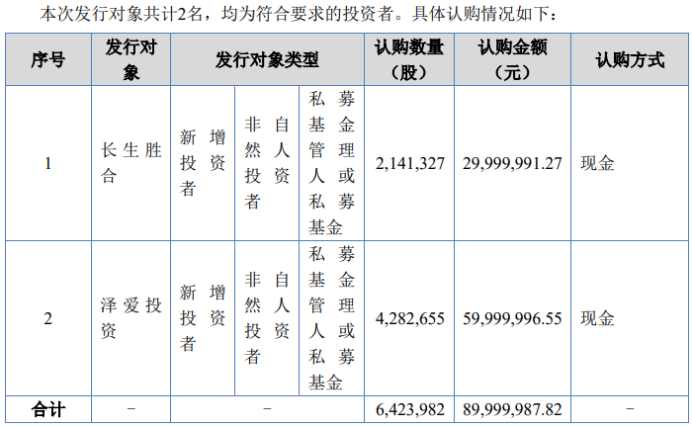 本次发行对象共计2名，均为符合要求的投资者。具体认购情况如下：

| 序号 | 发行对象 | 发行对象类型 | | | 认购数量（股） | 认购金额（元） | 认购方式 |
|---|---|---|---|---|---|---|---|
| 1 | 长生胜合 | 新增投资者 | 非自然人投资者 | 私募基金管理人或私募基金 | 2,141,327 | 29,999,991.27 | 现金 |
| 2 | 泽爱投资 | 新增投资者 | 非自然人投资者 | 私募基金管理人或私募基金 | 4,282,655 | 59,999,996.55 | 现金 |
| 合计 | - | - | | | 6,423,982 | 89,999,987.82 | - |